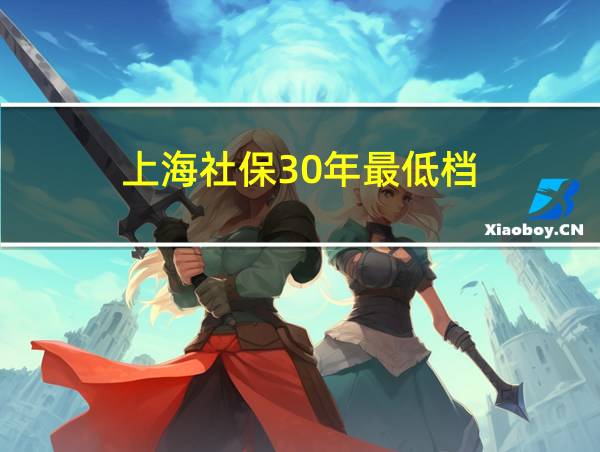 上海社保30年最低档

Xiaoboy.CN